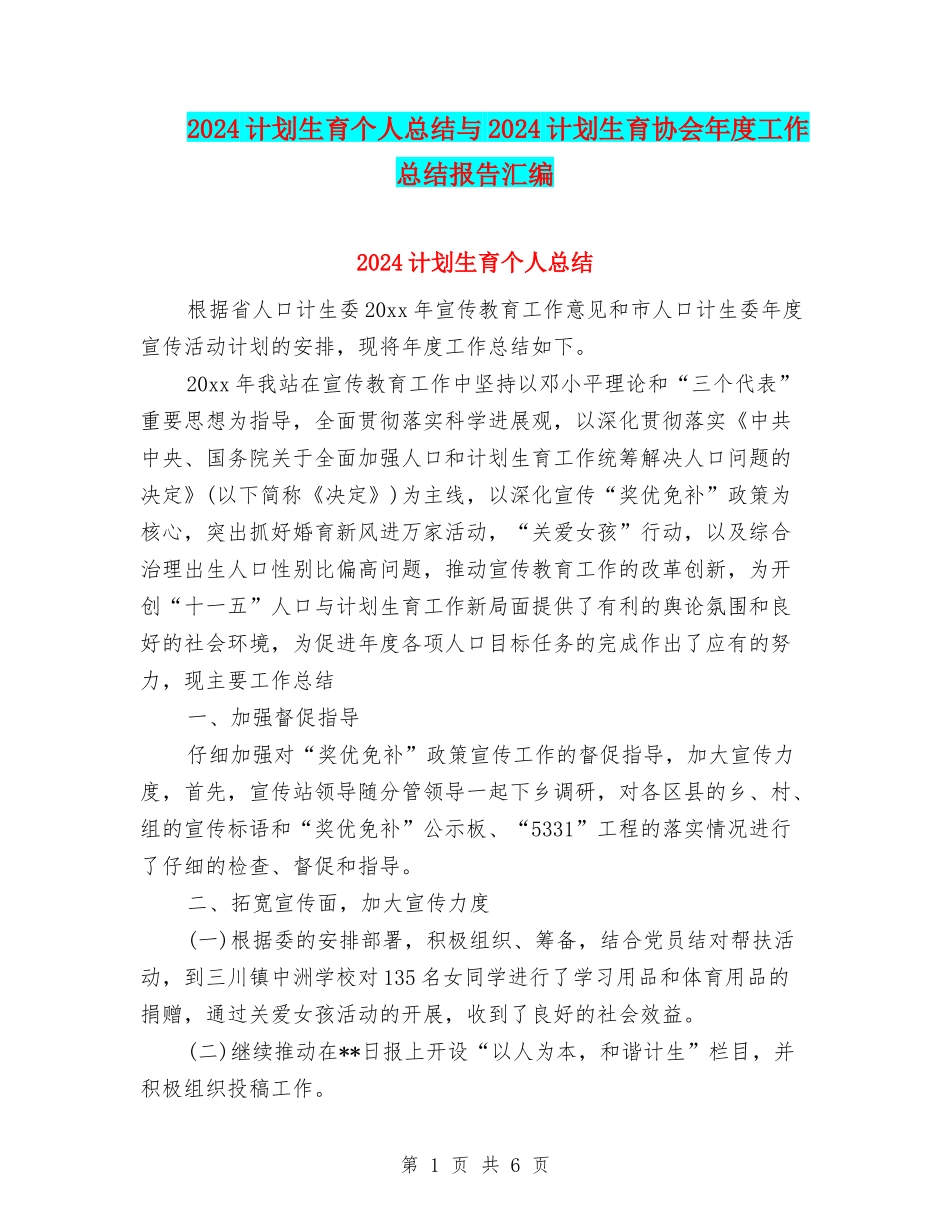 2024计划生育个人总结与2024计划生育协会年度工作总结报告汇编

2024计划生育个人总结

根据省人口计生委20xx年宣传教育工作意见和市人口计生委年度宣传活动计划的安排，现将年度工作总结如下。

20xx年我站在宣传教育工作中坚持以邓小平理论和“三个代表”重要思想为指导，全面贯彻落实科学进展观，以深化贯彻落实《中共中央、国务院关于全面加强人口和计划生育工作统筹解决人口问题的决定》(以下简称《决定》)为主线，以深化宣传“奖优免补”政策为核心，突出抓好婚育新风进万家活动，“关爱女孩”行动，以及综合治理出生人口性别比偏高问题，推动宣传教育工作的改革创新，为开创“十一五”人口与计划生育工作新局面提供了有利的舆论氛围和良好的社会环境，为促进年度各项人口目标任务的完成作出了应有的努力，现主要工作总结

一、加强督促指导

仔细加强对“奖优免补”政策宣传工作的督促指导，加大宣传力度，首先，宣传站领导随分管领导一起下乡调研，对各区县的乡、村、组的宣传标语和“奖优免补”公示板、“5331”工程的落实情况进行了仔细的检查、督促和指导。

二、拓宽宣传面，加大宣传力度

(一)根据委的安排部署，积极组织、筹备，结合党员结对帮扶活动，到三川镇中洲学校对135名女同学进行了学习用品和体育用品的捐赠，通过关爱女孩活动的开展，收到了良好的社会效益。

(二)继续推动在**日报上开设“以人为本，和谐计生”栏目，并积极组织投稿工作。

第 1 页 共 6 页